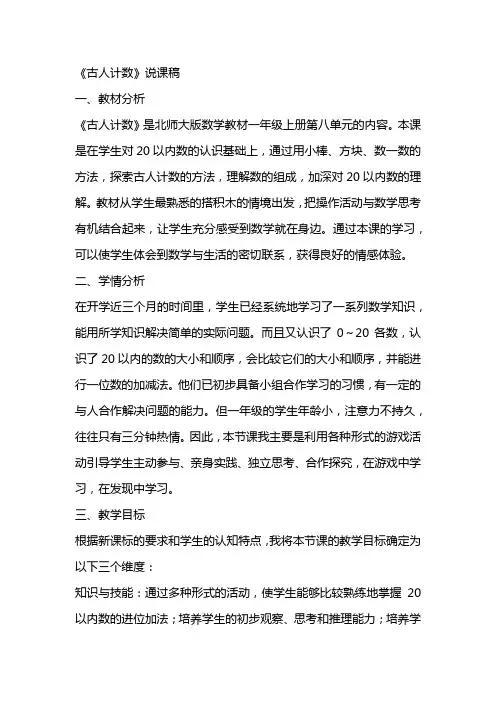 《古人计数》说课稿

一、教材分析

《古人计数》是北师大版数学教材一年级上册第八单元的内容。本课是在学生对 20 以内数的认识基础上，通过用小棒、方块、数一数的方法，探索古人计数的方法，理解数的组成，加深对 20 以内数的理解。教材从学生最熟悉的搭积木的情境出发，把操作活动与数学思考有机结合起来，让学生充分感受到数学就在身边。通过本课的学习，可以使学生体会到数学与生活的密切联系，获得良好的情感体验。

二、学情分析

在开学近三个月的时间里，学生已经系统地学习了一系列数学知识，能用所学知识解决简单的实际问题。而且又认识了 0～20 各数，认识了 20 以内的数的大小和顺序，会比较它们的大小和顺序，并能进行一位数的加减法。他们已初步具备小组合作学习的习惯，有一定的与人合作解决问题的能力。但一年级的学生年龄小，注意力不持久，往往只有三分钟热情。因此，本节课我主要是利用各种形式的游戏活动引导学生主动参与、亲身实践、独立思考、合作探究，在游戏中学习，在发现中学习。

三、教学目标

根据新课标的要求和学生的认知特点，我将本节课的教学目标确定为以下三个维度：

知识与技能：通过多种形式的活动，使学生能够比较熟练地掌握 20 以内数的进位加法；培养学生的初步观察、思考和推理能力；培养学